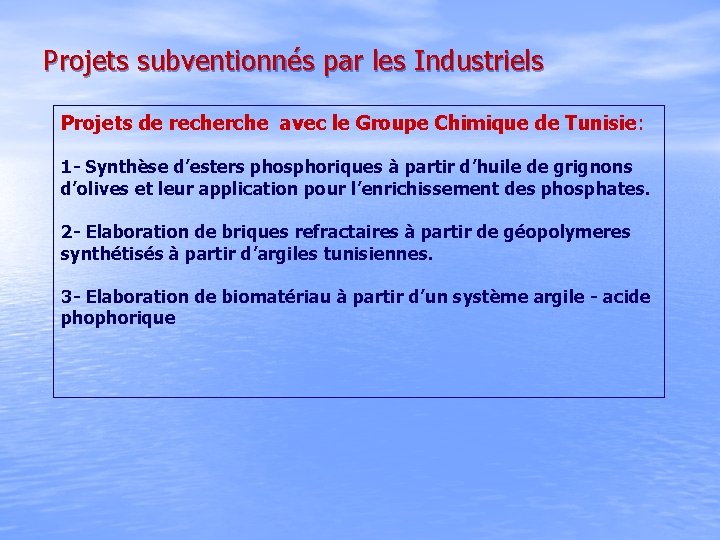 Projets subventionnés par les Industriels

Projets de recherche avec le Groupe Chimique de Tunisie:

1- Synthèse d'esters phosphoriques à partir d'huile de grignons d'olives et leur application pour l'enrichissement des phosphates.

2- Elaboration de briques refractaires à partir de géopolymeres synthétisés à partir d'argiles tunisiennes.

3- Elaboration de biomatériau à partir d'un système argile - acide phophorique